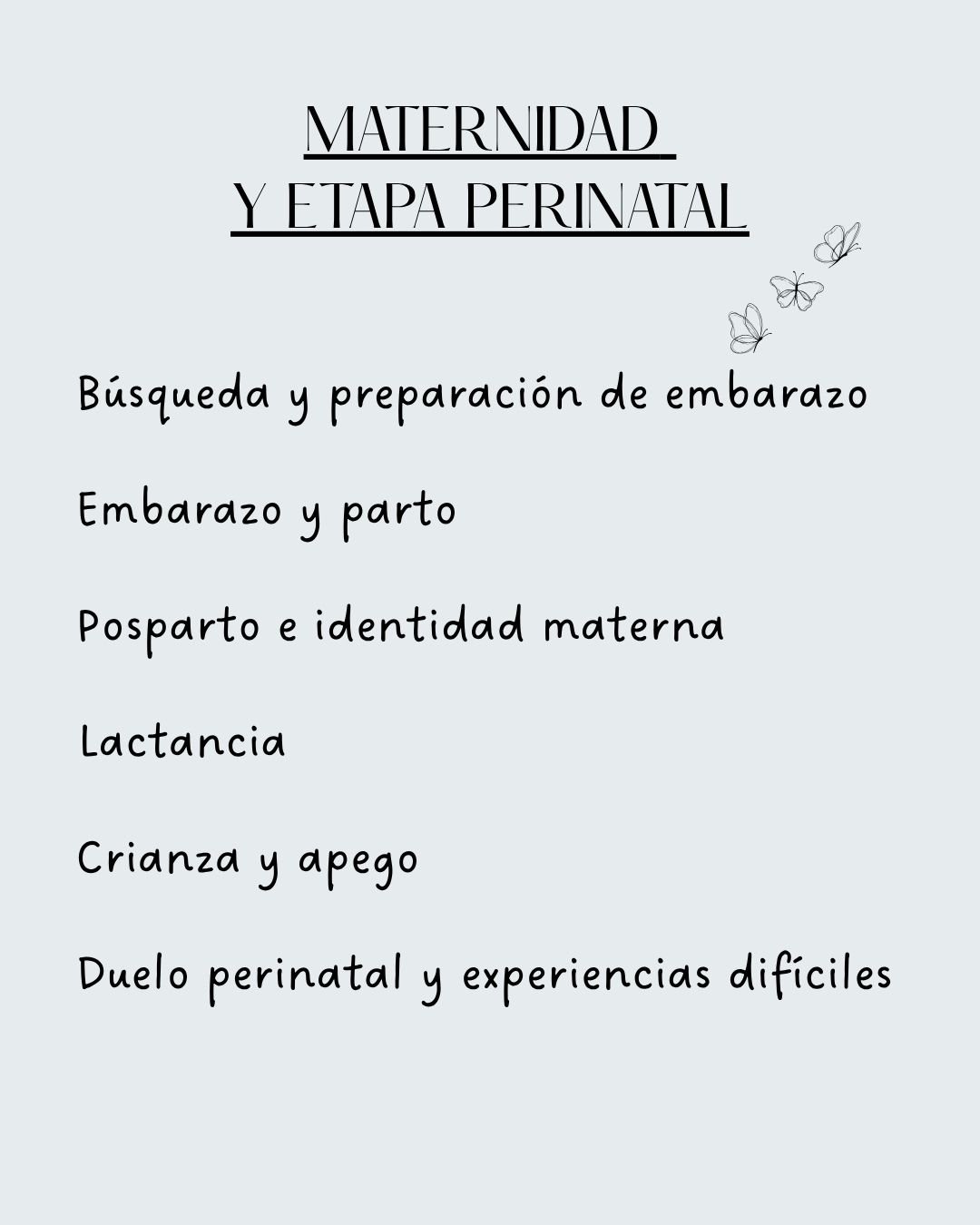 MATERNIDAD
Y ETAPA PERINATAL

Búsqueda y preparación de embarazo

Embarazo y parto

Posparto e identidad materna

Lactancia

Crianza y apego

Duelo perinatal y experiencias difíciles